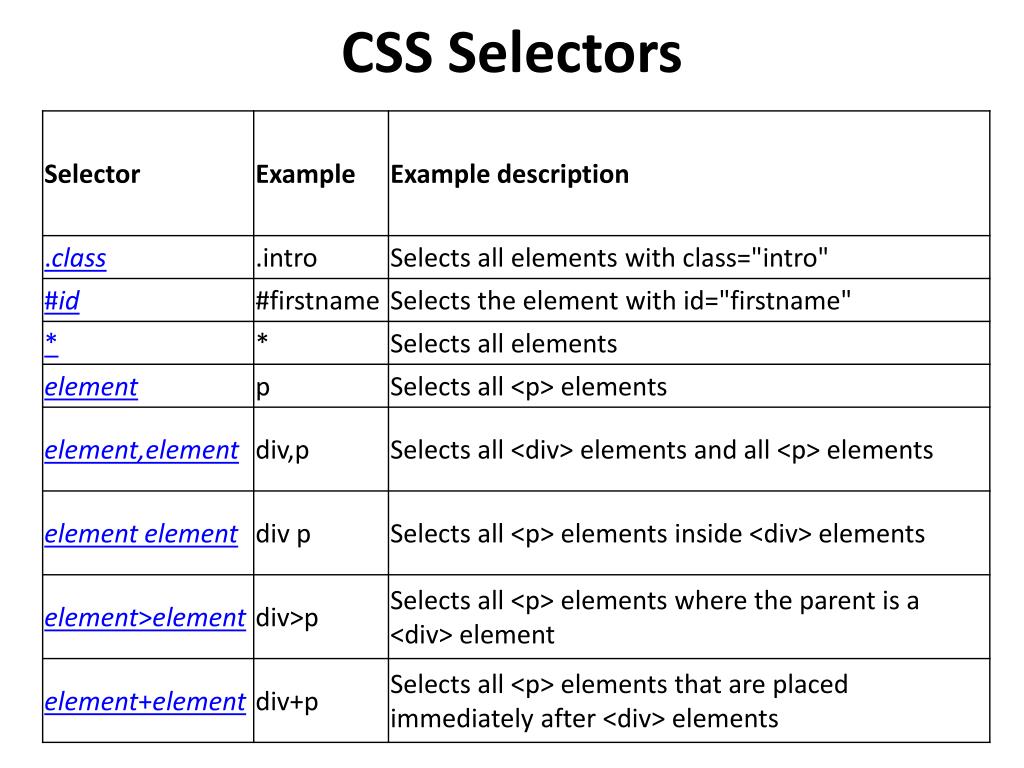 CSS Selectors

| Selector | Example | Example description |
|---|---|---|
| .class | .intro | Selects all elements with class="intro" |
| #id | #firstname | Selects the element with id="firstname" |
| * | * | Selects all elements |
| element | p | Selects all <p> elements |
| element,element | div,p | Selects all <div> elements and all <p> elements |
| element element | div p | Selects all <p> elements inside <div> elements |
| element>element | div>p | Selects all <p> elements where the parent is a <div> element |
| element+element | div+p | Selects all <p> elements that are placed immediately after <div> elements |